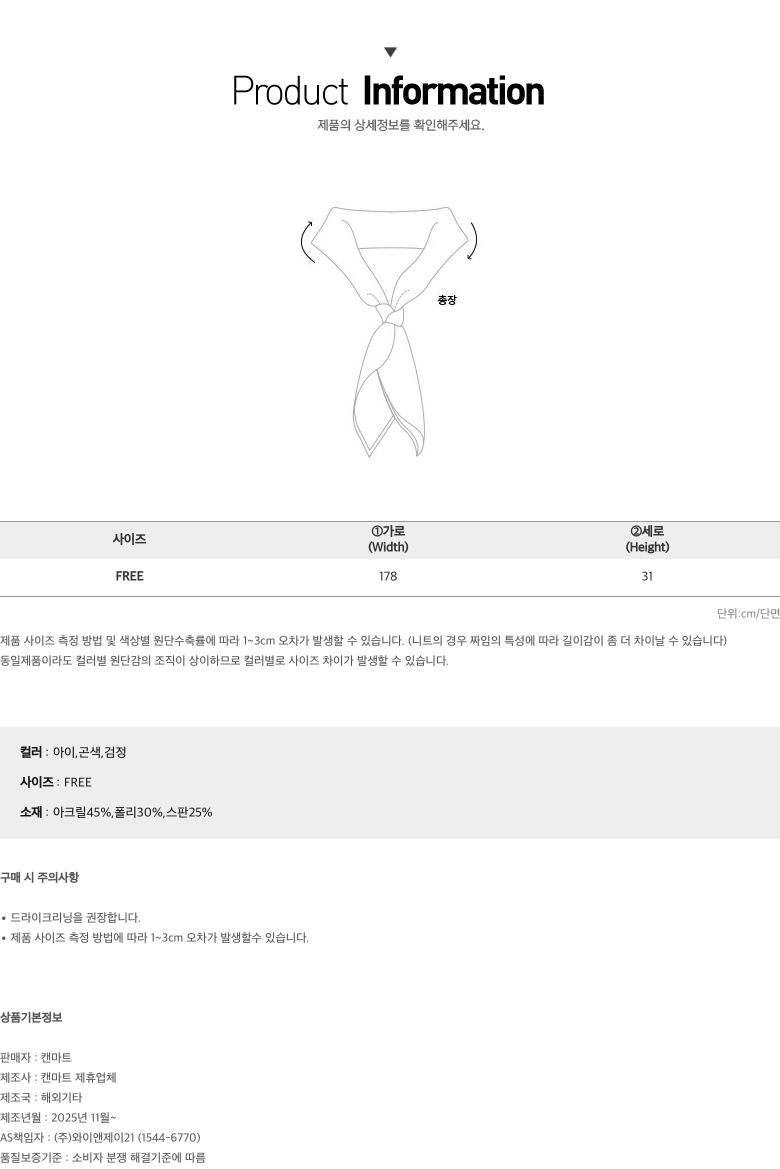 Product Information

제품의 상세정보를 확인해주세요.

총장

| 사이즈 | ①가로 (Width) | ②세로 (Height) |
|---|---|---|
| FREE | 178 | 31 |

단위:cm/단면

제품 사이즈 측정 방법 및 색상별 원단수축률에 따라 1~3cm 오차가 발생할 수 있습니다. (니트의 경우 짜임의 특성에 따라 길이감이 좀 더 차이날 수 있습니다)
동일제품이라도 컬러별 원단감의 조직이 상이하므로 컬러별로 사이즈 차이가 발생할 수 있습니다.

컬러 : 아이,곤색,검정

사이즈 : FREE

소재 : 아크릴45%,폴리30%,스판25%

구매 시 주의사항

• 드라이크리닝을 권장합니다.
• 제품 사이즈 측정 방법에 따라 1~3cm 오차가 발생할수 있습니다.

상품기본정보

판매자 : 캔마트
제조사 : 캔마트 제휴업체
제조국 : 해외기타
제조년월 : 2025년 11월~
AS책임자 : (주)와이엔제이21 (1544-6770)
품질보증기준 : 소비자 분쟁 해결기준에 따름